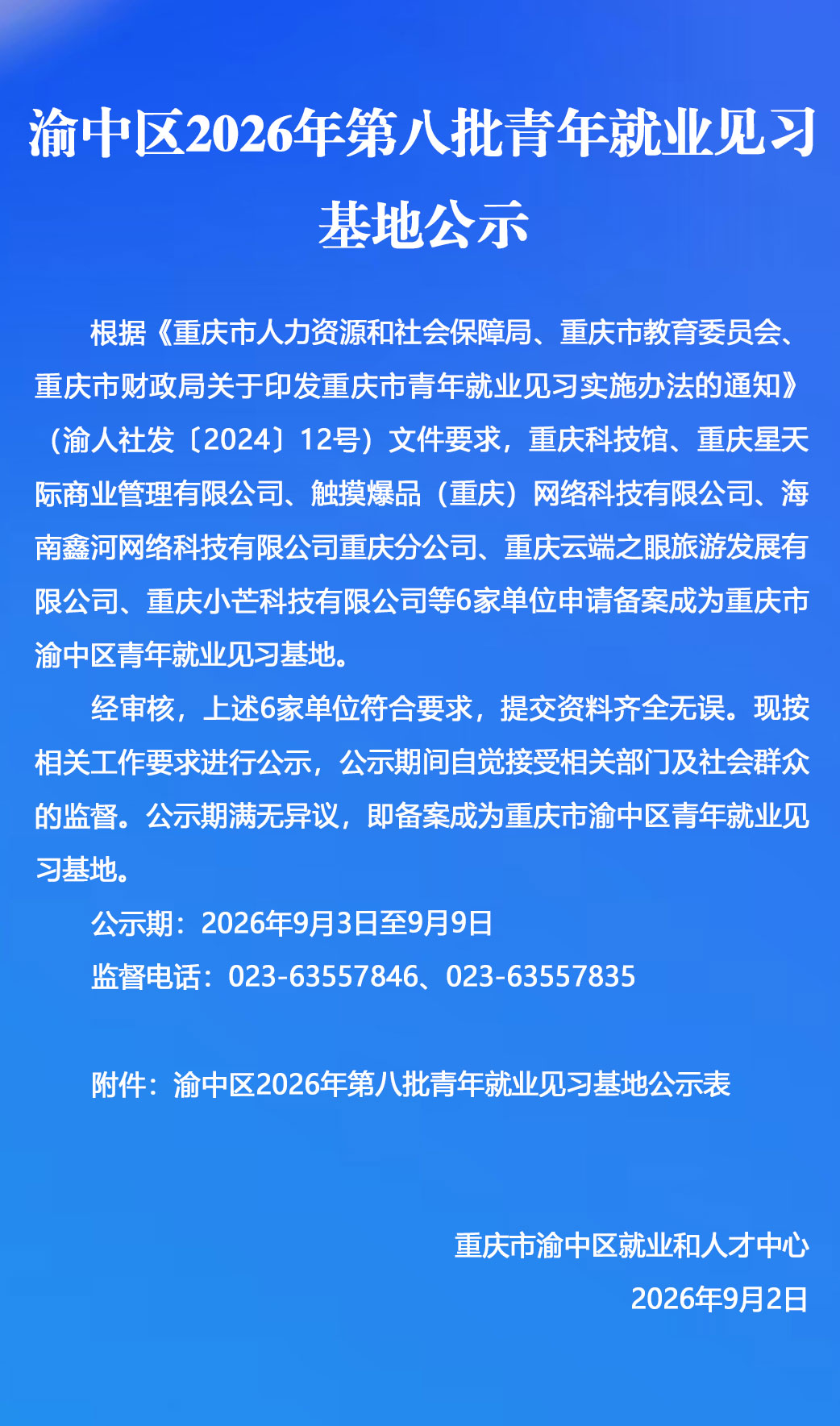 渝中区2026年第八批青年就业见习基地公示

根据《重庆市人力资源和社会保障局、重庆市教育委员会、重庆市财政局关于印发重庆市青年就业见习实施办法的通知》（渝人社发〔2024〕12号）文件要求，重庆科技馆、重庆星天际商业管理有限公司、触摸爆品（重庆）网络科技有限公司、海南鑫河网络科技有限公司重庆分公司、重庆云端之眼旅游发展有限公司、重庆小芒科技有限公司等6家单位申请备案成为重庆市渝中区青年就业见习基地。

经审核，上述6家单位符合要求，提交资料齐全无误。现按相关工作要求进行公示，公示期间自觉接受相关部门及社会群众的监督。公示期满无异议，即备案成为重庆市渝中区青年就业见习基地。

公示期：2026年9月3日至9月9日

监督电话：023-63557846、023-63557835

附件：渝中区2026年第八批青年就业见习基地公示表

重庆市渝中区就业和人才中心

2026年9月2日